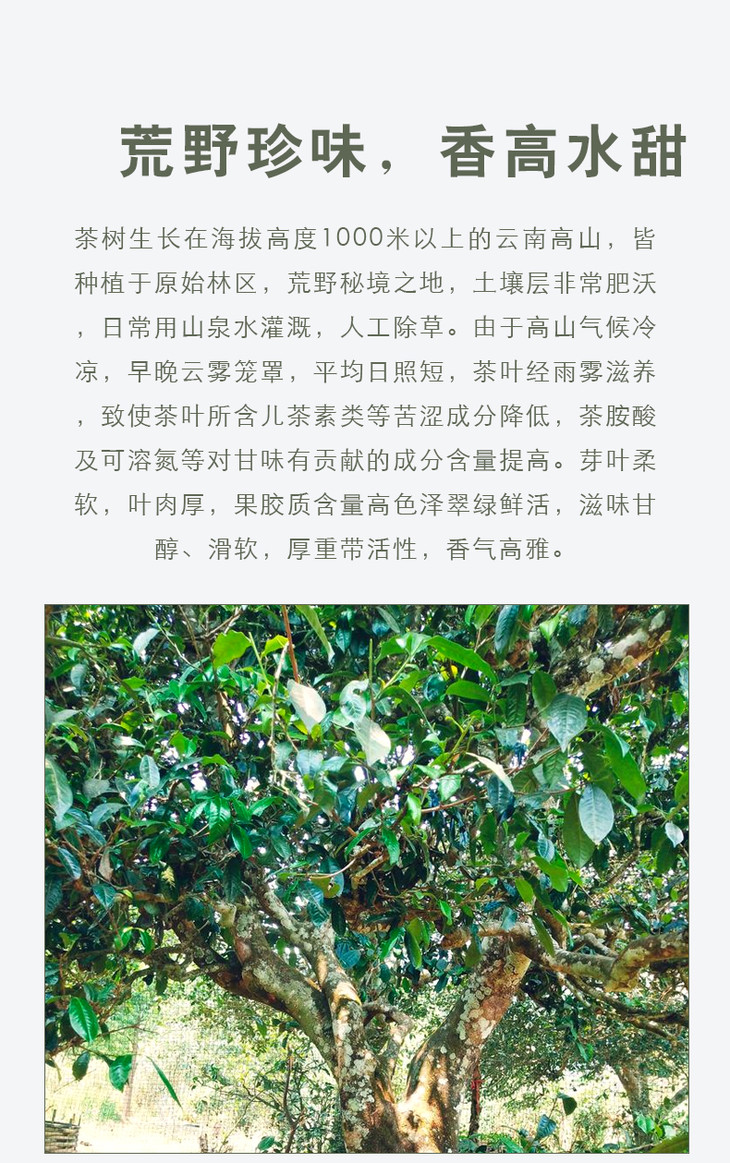 荒野珍味，香高水甜

茶树生长在海拔高度1000米以上的云南高山，皆种植于原始林区，荒野秘境之地，土壤层非常肥沃，日常用山泉水灌溉，人工除草。由于高山气候冷凉，早晚云雾笼罩，平均日照短，茶叶经雨雾滋养，致使茶叶所含儿茶素类等苦涩成分降低，茶胺酸及可溶氮等对甘味有贡献的成分含量提高。芽叶柔软，叶肉厚，果胶质含量高色泽翠绿鲜活，滋味甘醇、滑软，厚重带活性，香气高雅。